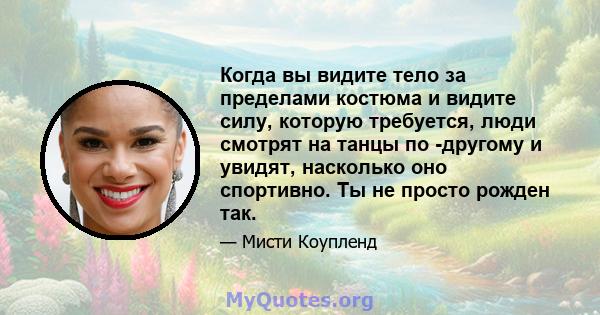 Когда вы видите тело за пределами костюма и видите силу, которую требуется, люди смотрят на танцы по -другому и увидят, насколько оно спортивно. Ты не просто рожден так.

— Мисти Коупленд

MyQuotes.org